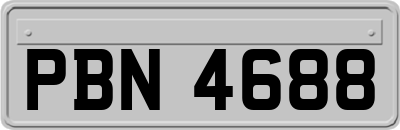 PBN 4688